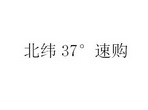 北纬 37° 速购